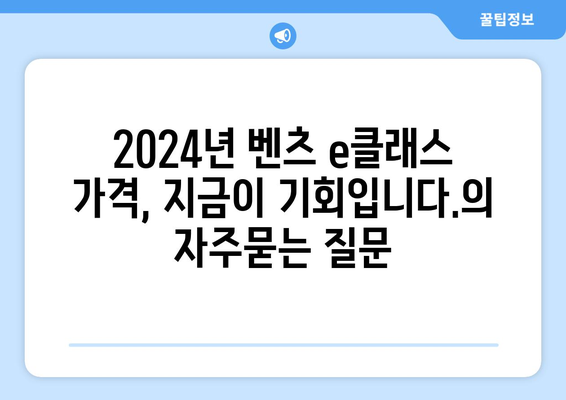 꿀팁정보

2024년 벤츠 e클래스 가격, 지금이 기회입니다.의 자주묻는 질문